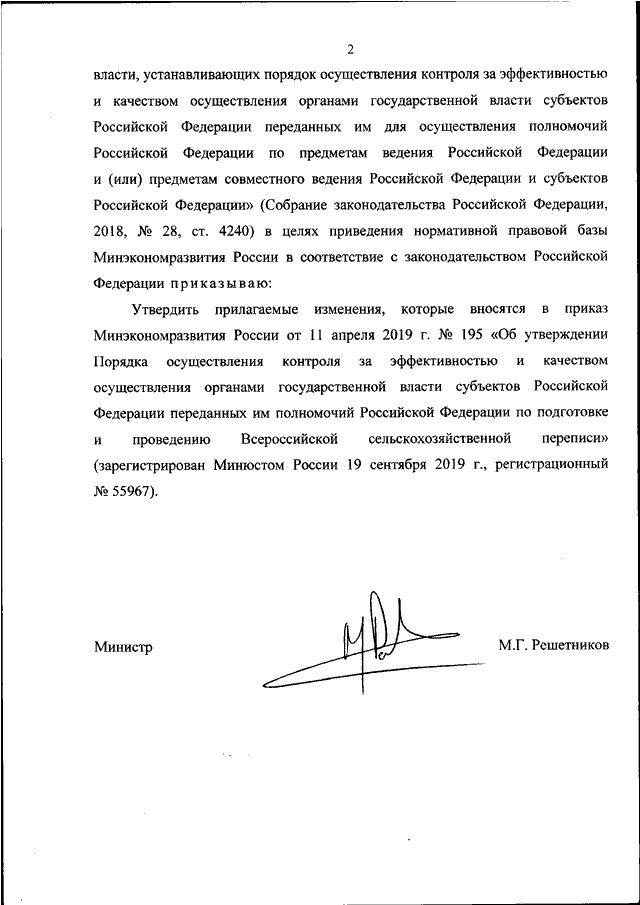 2

власти, устанавливающих порядок осуществления контроля за эффективностью и качеством осуществления органами государственной власти субъектов Российской Федерации переданных им для осуществления полномочий Российской Федерации по предметам ведения Российской Федерации и (или) предметам совместного ведения Российской Федерации и субъектов Российской Федерации» (Собрание законодательства Российской Федерации, 2018, № 28, ст. 4240) в целях приведения нормативной правовой базы Минэкономразвития России в соответствие с законодательством Российской Федерации приказываю:

Утвердить прилагаемые изменения, которые вносятся в приказ Минэкономразвития России от 11 апреля 2019 г. № 195 «Об утверждении Порядка осуществления контроля за эффективностью и качеством осуществления органами государственной власти субъектов Российской Федерации переданных им полномочий Российской Федерации по подготовке и проведению Всероссийской сельскохозяйственной переписи» (зарегистрирован Минюстом России 19 сентября 2019 г., регистрационный № 55967).

Министр

М.Г. Решетников